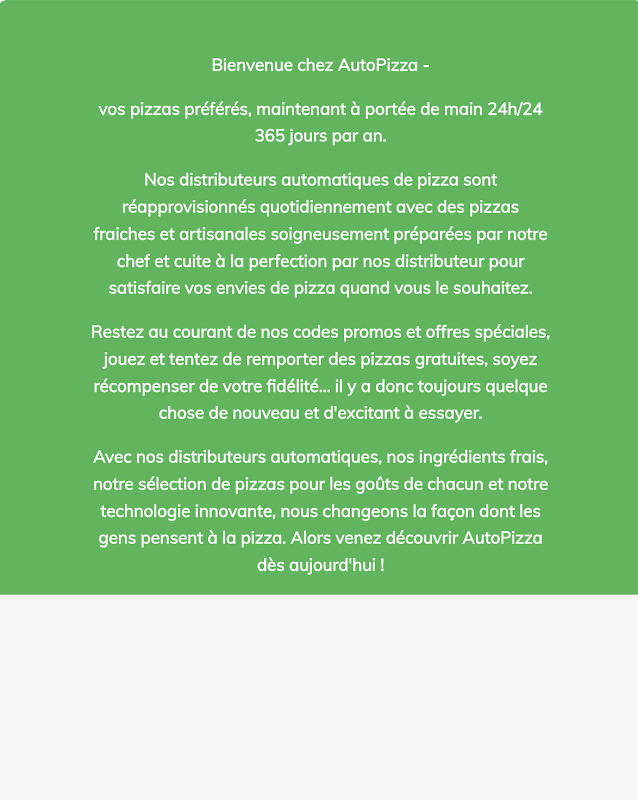 Bienvenue chez AutoPizza -

vos pizzas préférés, maintenant à portée de main 24h/24 365 jours par an.

Nos distributeurs automatiques de pizza sont réapprovisionnés quotidiennement avec des pizzas fraiches et artisanales soigneusement préparées par notre chef et cuite à la perfection par nos distributeur pour satisfaire vos envies de pizza quand vous le souhaitez.

Restez au courant de nos codes promos et offres spéciales, jouez et tentez de remporter des pizzas gratuites, soyez récompenser de votre fidélité... il y a donc toujours quelque chose de nouveau et d'excitant à essayer.

Avec nos distributeurs automatiques, nos ingrédients frais, notre sélection de pizzas pour les goûts de chacun et notre technologie innovante, nous changeons la façon dont les gens pensent à la pizza. Alors venez découvrir AutoPizza dès aujourd'hui !